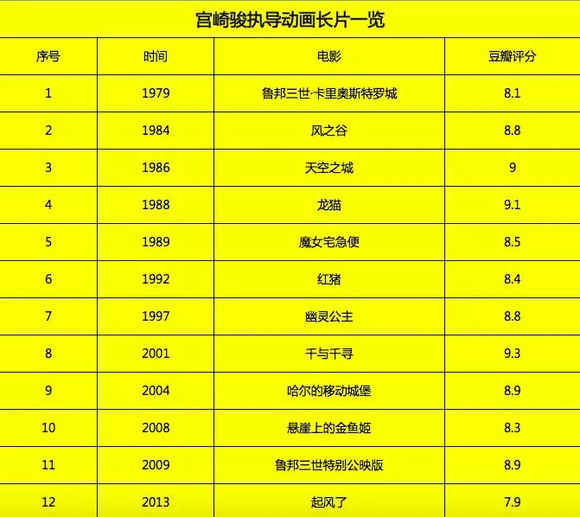 宫崎骏执导动画长片一览

| 序号 | 时间 | 电影 | 豆瓣评分 |
|---|---|---|---|
| 1 | 1979 | 鲁邦三世·卡里奥斯特罗城 | 8.1 |
| 2 | 1984 | 风之谷 | 8.8 |
| 3 | 1986 | 天空之城 | 9 |
| 4 | 1988 | 龙猫 | 9.1 |
| 5 | 1989 | 魔女宅急便 | 8.5 |
| 6 | 1992 | 红猪 | 8.4 |
| 7 | 1997 | 幽灵公主 | 8.8 |
| 8 | 2001 | 千与千寻 | 9.3 |
| 9 | 2004 | 哈尔的移动城堡 | 8.9 |
| 10 | 2008 | 悬崖上的金鱼姬 | 8.3 |
| 11 | 2009 | 鲁邦三世特别公映版 | 8.9 |
| 12 | 2013 | 起风了 | 7.9 |